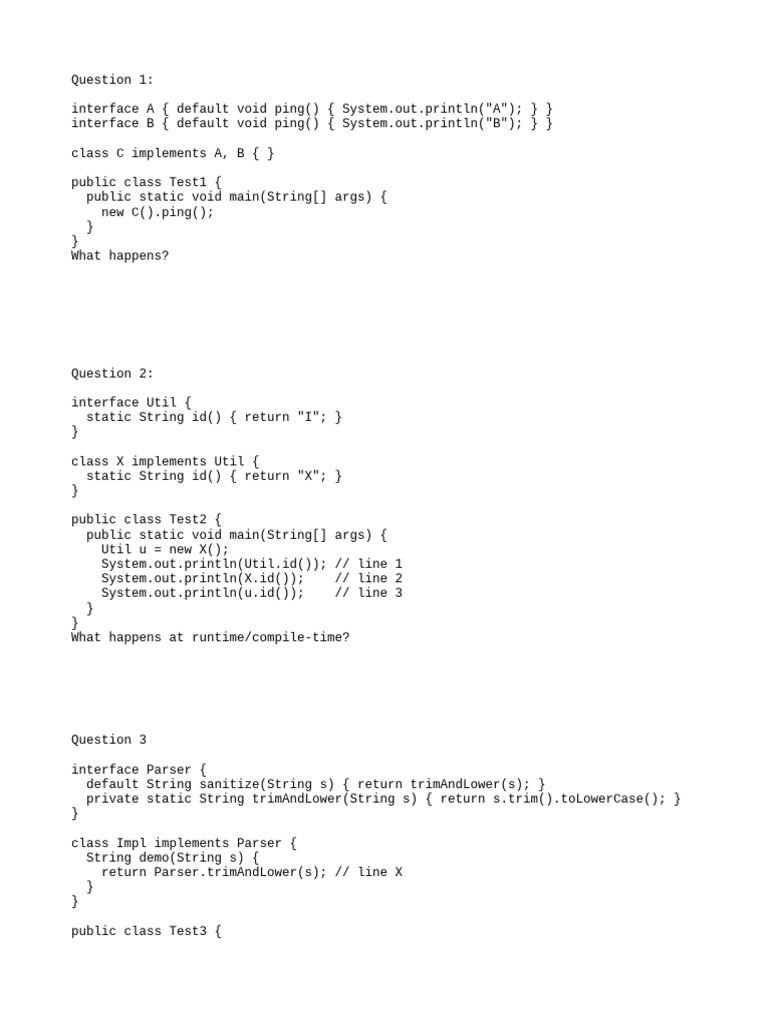 Question 1:

interface A { default void ping() { System.out.println("A"); } }
interface B { default void ping() { System.out.println("B"); } }

class C implements A, B { }

public class Test1 {
  public static void main(String[] args) {
    new C().ping();
  }
}
What happens?

Question 2:

interface Util {
  static String id() { return "I"; }
}

class X implements Util {
  static String id() { return "X"; }
}

public class Test2 {
  public static void main(String[] args) {
    Util u = new X();
    System.out.println(Util.id()); // line 1
    System.out.println(X.id());    // line 2
    System.out.println(u.id());    // line 3
  }
}
What happens at runtime/compile-time?

Question 3

interface Parser {
  default String sanitize(String s) { return trimAndLower(s); }
  private static String trimAndLower(String s) { return s.trim().toLowerCase(); }
}

class Impl implements Parser {
  String demo(String s) {
    return Parser.trimAndLower(s); // line X
  }
}

public class Test3 {